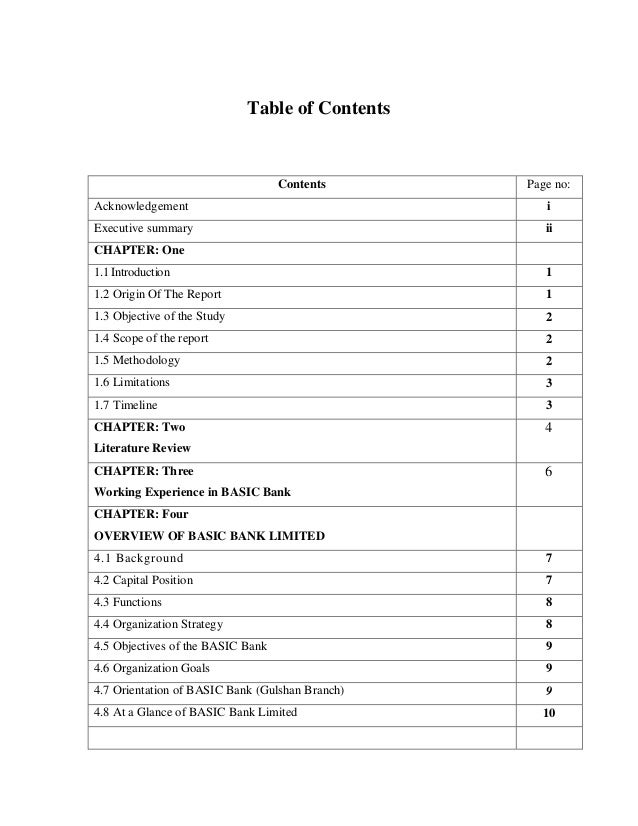 Table of Contents

| Contents | Page no: |
|---|---|
| Acknowledgement | i |
| Executive summary | ii |
| CHAPTER: One | |
| 1.1 Introduction | 1 |
| 1.2 Origin Of The Report | 1 |
| 1.3 Objective of the Study | 2 |
| 1.4 Scope of the report | 2 |
| 1.5 Methodology | 2 |
| 1.6 Limitations | 3 |
| 1.7 Timeline | 3 |
| CHAPTER: Two Literature Review | 4 |
| CHAPTER: Three Working Experience in BASIC Bank | 6 |
| CHAPTER: Four OVERVIEW OF BASIC BANK LIMITED | |
| 4.1 Background | 7 |
| 4.2 Capital Position | 7 |
| 4.3 Functions | 8 |
| 4.4 Organization Strategy | 8 |
| 4.5 Objectives of the BASIC Bank | 9 |
| 4.6 Organization Goals | 9 |
| 4.7 Orientation of BASIC Bank (Gulshan Branch) | 9 |
| 4.8 At a Glance of BASIC Bank Limited | 10 |
| | |